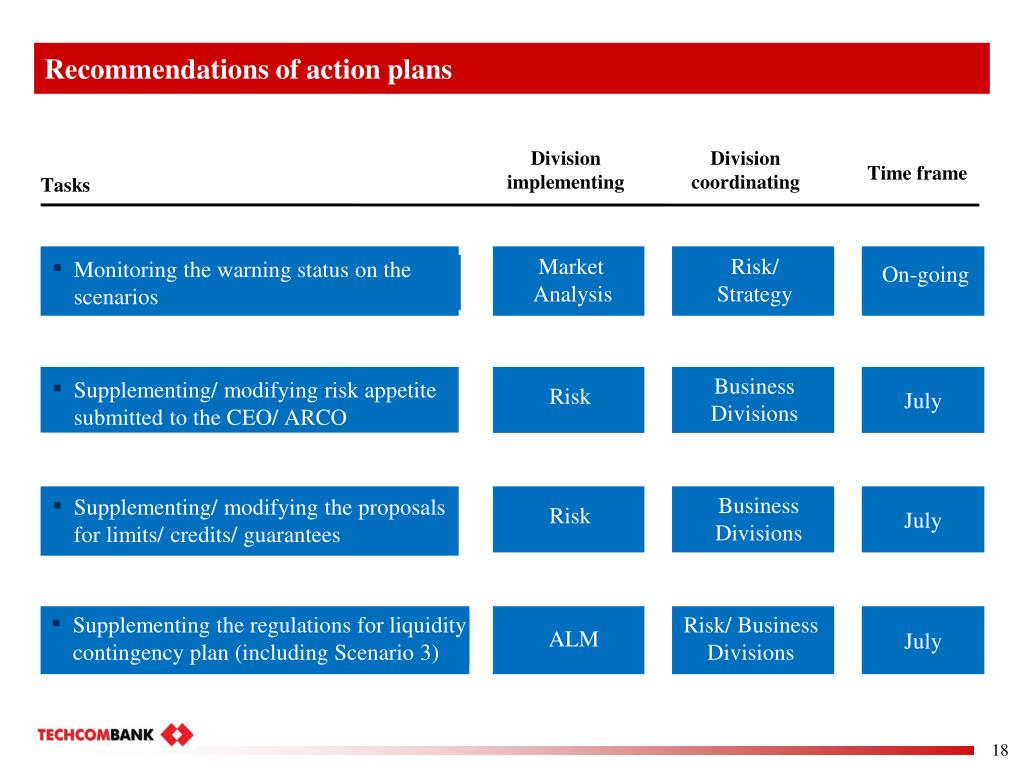 Recommendations of action plans

| Tasks | Division implementing | Division coordinating | Time frame |
|---|---|---|---|
| ▪ Monitoring the warning status on the scenarios | Market Analysis | Risk/ Strategy | On-going |
| ▪ Supplementing/ modifying risk appetite submitted to the CEO/ ARCO | Risk | Business Divisions | July |
| ▪ Supplementing/ modifying the proposals for limits/ credits/ guarantees | Risk | Business Divisions | July |
| ▪ Supplementing the regulations for liquidity contingency plan (including Scenario 3) | ALM | Risk/ Business Divisions | July |

TECHCOMBANK

18